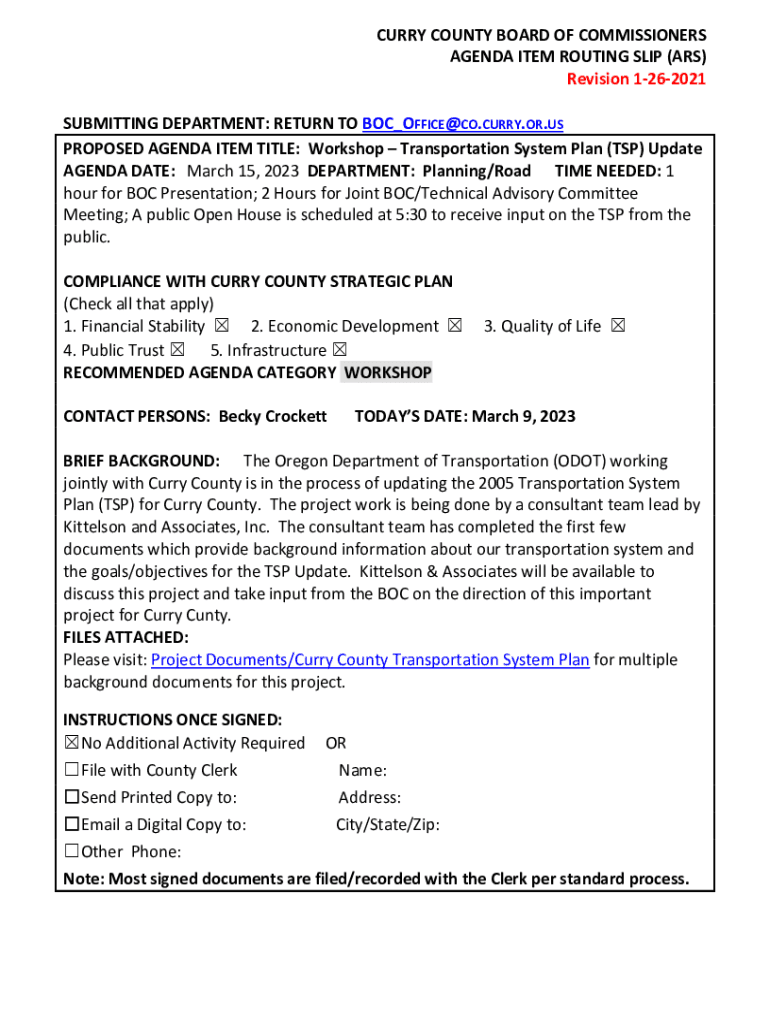 CURRY COUNTY BOARD OF COMMISSIONERS
AGENDA ITEM ROUTING SLIP (ARS)
Revision 1-26-2021

SUBMITTING DEPARTMENT: RETURN TO BOC_OFFICE@CO.CURRY.OR.US

PROPOSED AGENDA ITEM TITLE: Workshop – Transportation System Plan (TSP) Update
AGENDA DATE: March 15, 2023 DEPARTMENT: Planning/Road TIME NEEDED: 1 hour for BOC Presentation; 2 Hours for Joint BOC/Technical Advisory Committee Meeting; A public Open House is scheduled at 5:30 to receive input on the TSP from the public.

COMPLIANCE WITH CURRY COUNTY STRATEGIC PLAN
(Check all that apply)
1. Financial Stability ☒ 2. Economic Development ☒ 3. Quality of Life ☒
4. Public Trust ☒ 5. Infrastructure ☒
RECOMMENDED AGENDA CATEGORY WORKSHOP

CONTACT PERSONS: Becky Crockett TODAY'S DATE: March 9, 2023

BRIEF BACKGROUND: The Oregon Department of Transportation (ODOT) working jointly with Curry County is in the process of updating the 2005 Transportation System Plan (TSP) for Curry County. The project work is being done by a consultant team lead by Kittelson and Associates, Inc. The consultant team has completed the first few documents which provide background information about our transportation system and the goals/objectives for the TSP Update. Kittelson & Associates will be available to discuss this project and take input from the BOC on the direction of this important project for Curry Cunty.
FILES ATTACHED:
Please visit: Project Documents/Curry County Transportation System Plan for multiple background documents for this project.

INSTRUCTIONS ONCE SIGNED:
☒No Additional Activity Required OR
☐File with County Clerk Name:
☐Send Printed Copy to: Address:
☐Email a Digital Copy to: City/State/Zip:
☐Other Phone:
Note: Most signed documents are filed/recorded with the Clerk per standard process.